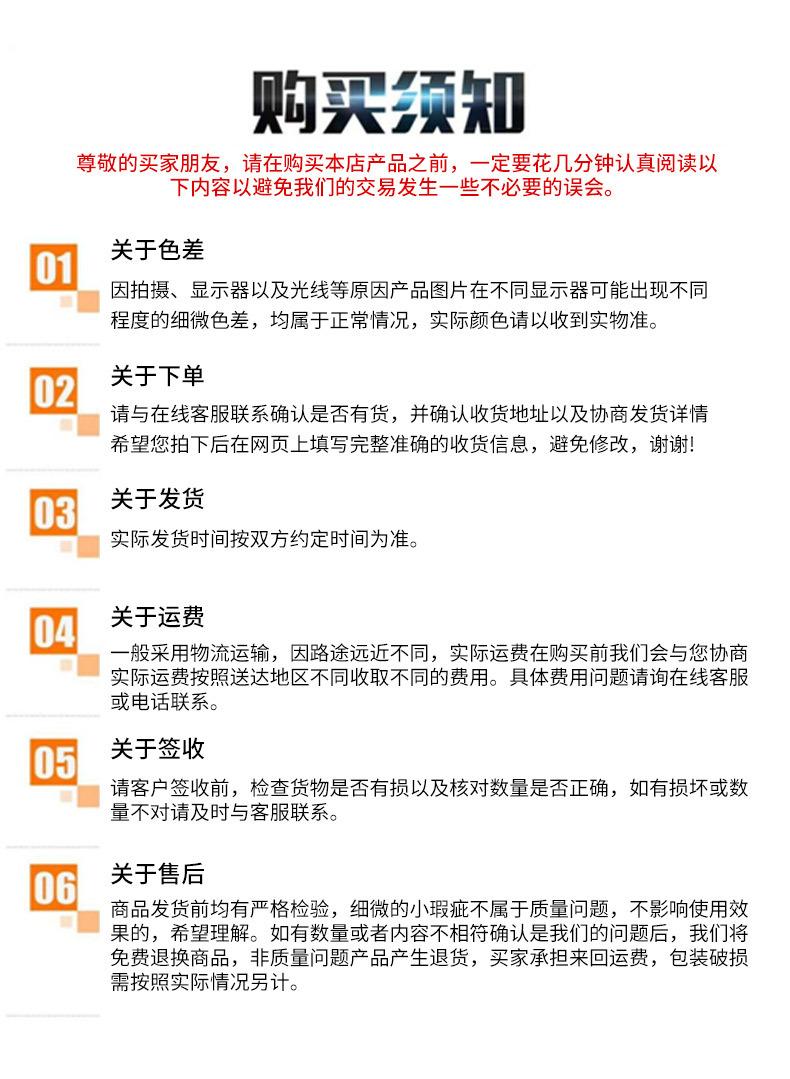 购买须知

尊敬的买家朋友，请在购买本店产品之前，一定要花几分钟认真阅读以下内容以避免我们的交易发生一些不必要的误会。

01
关于色差
因拍摄、显示器以及光线等原因产品图片在不同显示器可能出现不同程度的细微色差，均属于正常情况，实际颜色请以收到实物准。

02
关于下单
请与在线客服联系确认是否有货，并确认收货地址以及协商发货详情希望您拍下后在网页上填写完整准确的收货信息，避免修改，谢谢!

03
关于发货
实际发货时间按双方约定时间为准。

04
关于运费
一般采用物流运输，因路途远近不同，实际运费在购买前我们会与您协商实际运费按照送达地区不同收取不同的费用。具体费用问题请询在线客服或电话联系。

05
关于签收
请客户签收前，检查货物是否有损以及核对数量是否正确，如有损坏或数量不对请及时与客服联系。

06
关于售后
商品发货前均有严格检验，细微的小瑕疵不属于质量问题，不影响使用效果的，希望理解。如有数量或者内容不相符确认是我们的问题后，我们将免费退换商品，非质量问题产品产生退货，买家承担来回运费，包装破损需按照实际情况另计。